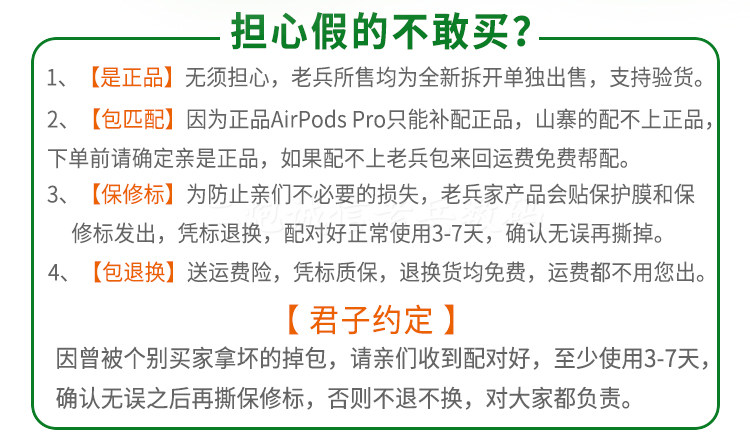 担心假的不敢买?

1、【是正品】无须担心，老兵所售均为全新拆开单独出售，支持验货。

2、【包匹配】因为正品AirPods Pro只能补配正品，山寨的配不上正品，下单前请确定亲是正品，如果配不上老兵包来回运费免费帮配。

3、【保修标】为防止亲们不必要的损失，老兵家产品会贴保护膜和保修标发出，凭标退换，配对好正常使用3-7天，确认无误再撕掉。

4、【包退换】送运费险，凭标质保，退换货均免费，运费都不用您出。

【君子约定】

因曾被个别买家拿坏的掉包，请亲们收到配对好，至少使用3-7天，确认无误之后再撕保修标，否则不退不换，对大家都负责。